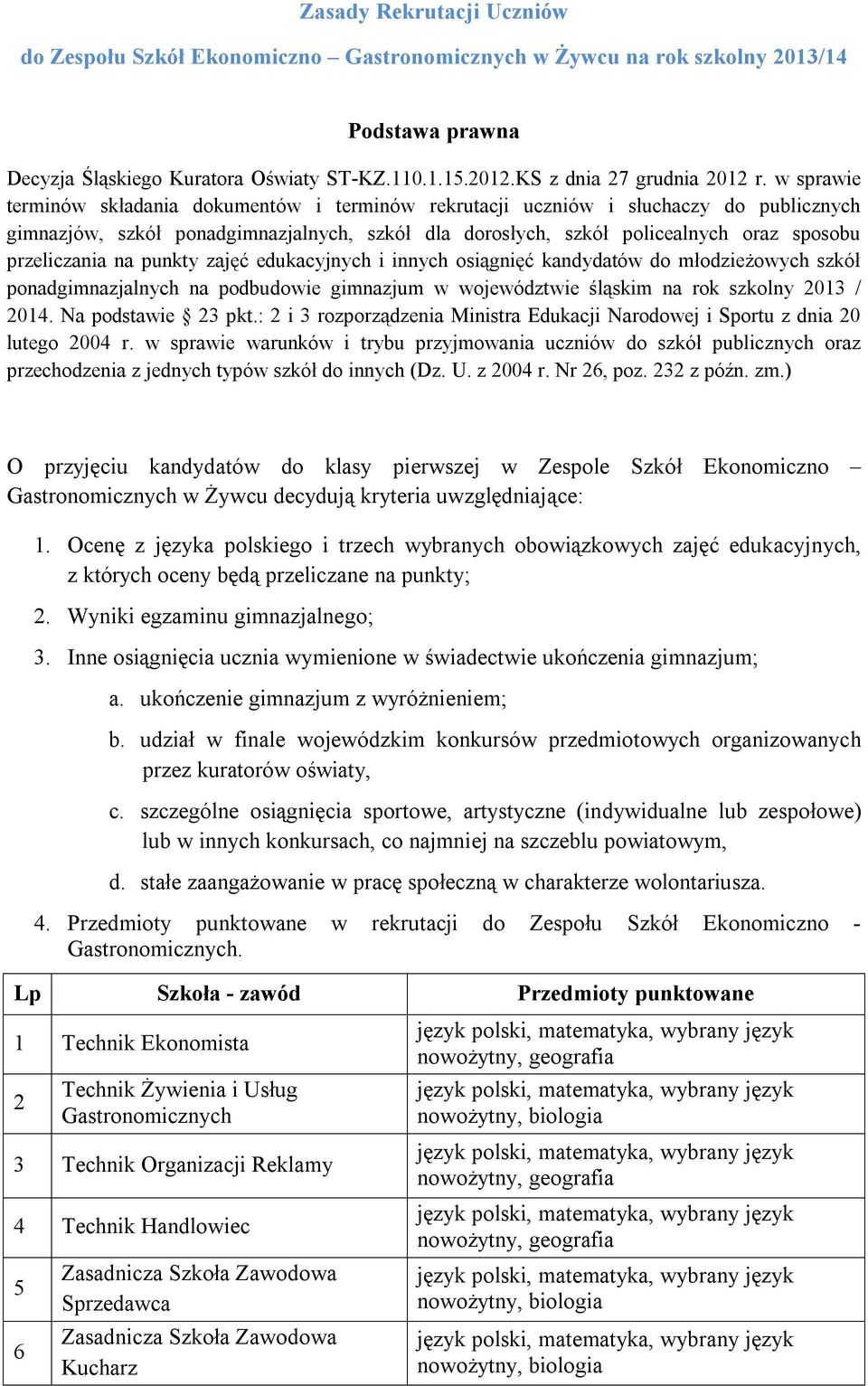 Zasady Rekrutacji Uczniów

do Zespołu Szkół Ekonomiczno – Gastronomicznych w Żywcu na rok szkolny 2013/14

Podstawa prawna

Decyzja Śląskiego Kuratora Oświaty ST-KZ.110.1.15.2012.KS z dnia 27 grudnia 2012 r. w sprawie terminów składania dokumentów i terminów rekrutacji uczniów i słuchaczy do publicznych gimnazjów, szkół ponadgimnazjalnych, szkół dla dorosłych, szkół policealnych oraz sposobu przeliczania na punkty zajęć edukacyjnych i innych osiągnięć kandydatów do młodzieżowych szkół ponadgimnazjalnych na podbudowie gimnazjum w województwie śląskim na rok szkolny 2013 / 2014. Na podstawie § 23 pkt.: 2 i 3 rozporządzenia Ministra Edukacji Narodowej i Sportu z dnia 20 lutego 2004 r. w sprawie warunków i trybu przyjmowania uczniów do szkół publicznych oraz przechodzenia z jednych typów szkół do innych (Dz. U. z 2004 r. Nr 26, poz. 232 z późn. zm.)

O przyjęciu kandydatów do klasy pierwszej w Zespole Szkół Ekonomiczno – Gastronomicznych w Żywcu decydują kryteria uwzględniające:

1. Ocenę z języka polskiego i trzech wybranych obowiązkowych zajęć edukacyjnych, z których oceny będą przeliczane na punkty;
2. Wyniki egzaminu gimnazjalnego;
3. Inne osiągnięcia ucznia wymienione w świadectwie ukończenia gimnazjum;
a. ukończenie gimnazjum z wyróżnieniem;
b. udział w finale wojewódzkim konkursów przedmiotowych organizowanych przez kuratorów oświaty,
c. szczególne osiągnięcia sportowe, artystyczne (indywidualne lub zespołowe) lub w innych konkursach, co najmniej na szczeblu powiatowym,
d. stałe zaangażowanie w pracę społeczną w charakterze wolontariusza.
4. Przedmioty punktowane w rekrutacji do Zespołu Szkół Ekonomiczno - Gastronomicznych.

| Lp | Szkoła - zawód | Przedmioty punktowane |
|---|---|---|
| 1 | Technik Ekonomista | język polski, matematyka, wybrany język nowożytny, geografia |
| 2 | Technik Żywienia i Usług Gastronomicznych | język polski, matematyka, wybrany język nowożytny, biologia |
| 3 | Technik Organizacji Reklamy | język polski, matematyka, wybrany język nowożytny, geografia |
| 4 | Technik Handlowiec | język polski, matematyka, wybrany język nowożytny, geografia |
| 5 | Zasadnicza Szkoła Zawodowa Sprzedawca | język polski, matematyka, wybrany język nowożytny, biologia |
| 6 | Zasadnicza Szkoła Zawodowa Kucharz | język polski, matematyka, wybrany język nowożytny, biologia |